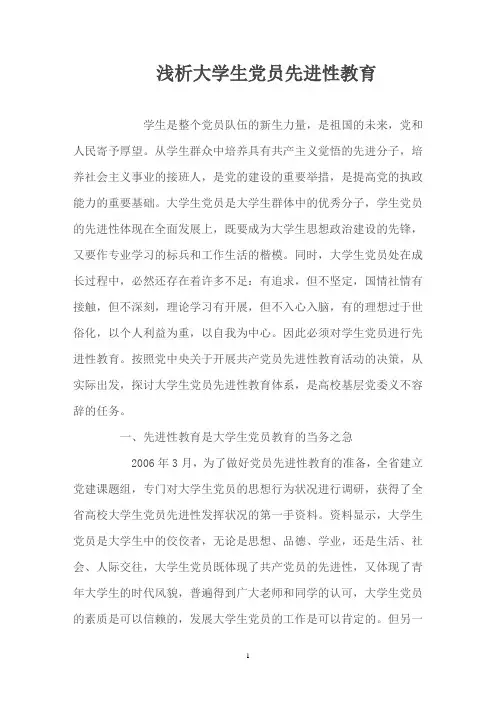 浅析大学生党员先进性教育

学生是整个党员队伍的新生力量，是祖国的未来，党和人民寄予厚望。从学生群众中培养具有共产主义觉悟的先进分子，培养社会主义事业的接班人，是党的建设的重要举措，是提高党的执政能力的重要基础。大学生党员是大学生群体中的优秀分子，学生党员的先进性体现在全面发展上，既要成为大学生思想政治建设的先锋，又要作专业学习的标兵和工作生活的楷模。同时，大学生党员处在成长过程中，必然还存在着许多不足：有追求，但不坚定，国情社情有接触，但不深刻，理论学习有开展，但不入心入脑，有的理想过于世俗化，以个人利益为重，以自我为中心。因此必须对学生党员进行先进性教育。按照党中央关于开展共产党员先进性教育活动的决策，从实际出发，探讨大学生党员先进性教育体系，是高校基层党委义不容辞的任务。

一、先进性教育是大学生党员教育的当务之急

2006年3月，为了做好党员先进性教育的准备，全省建立党建课题组，专门对大学生党员的思想行为状况进行调研，获得了全省高校大学生党员先进性发挥状况的第一手资料。资料显示，大学生党员是大学生中的佼佼者，无论是思想、品德、学业，还是生活、社会、人际交往，大学生党员既体现了共产党员的先进性，又体现了青年大学生的时代风貌，普遍得到广大老师和同学的认可，大学生党员的素质是可以信赖的，发展大学生党员的工作是可以肯定的。但另一

1